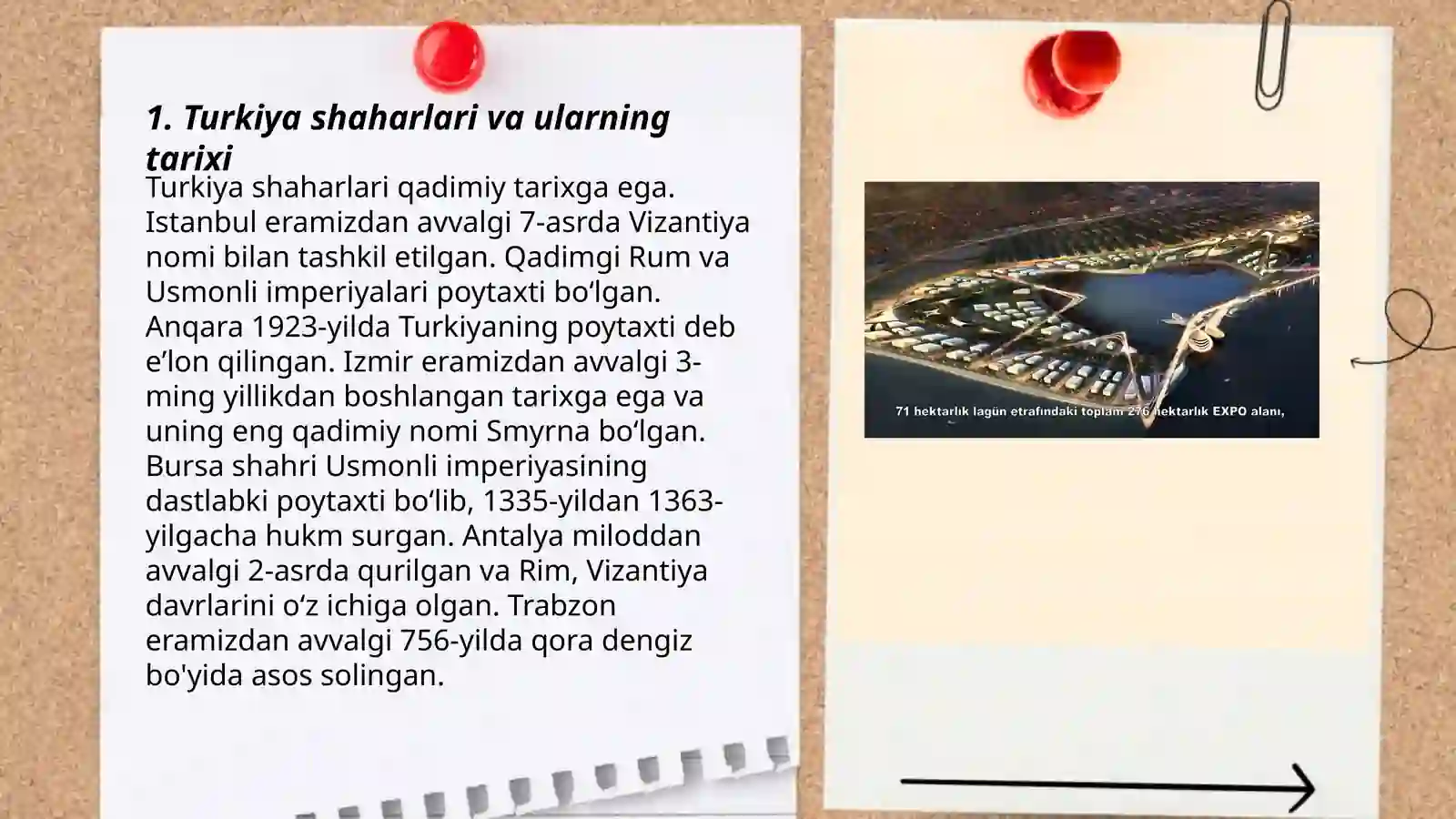 1. Turkiya shaharlari va ularning tarixi

Turkiya shaharlari qadimiy tarixga ega. Istanbul eramizdan avvalgi 7-asrda Vizantiya nomi bilan tashkil etilgan. Qadimgi Rum va Usmonli imperiyalari poytaxti bo‘lgan. Anqara 1923-yilda Turkiyaning poytaxti deb e’lon qilingan. Izmir eramizdan avvalgi 3-ming yillikdan boshlangan tarixga ega va uning eng qadimiy nomi Smyrna bo‘lgan. Bursa shahri Usmonli imperiyasining dastlabki poytaxti bo‘lib, 1335-yildan 1363-yilgacha hukm surgan. Antalya miloddan avvalgi 2-asrda qurilgan va Rim, Vizantiya davrlarini o‘z ichiga olgan. Trabzon eramizdan avvalgi 756-yilda qora dengiz bo'yida asos solingan.

71 hektarlık lagün etrafındaki toplam 276 hektarlık EXPO alanı,